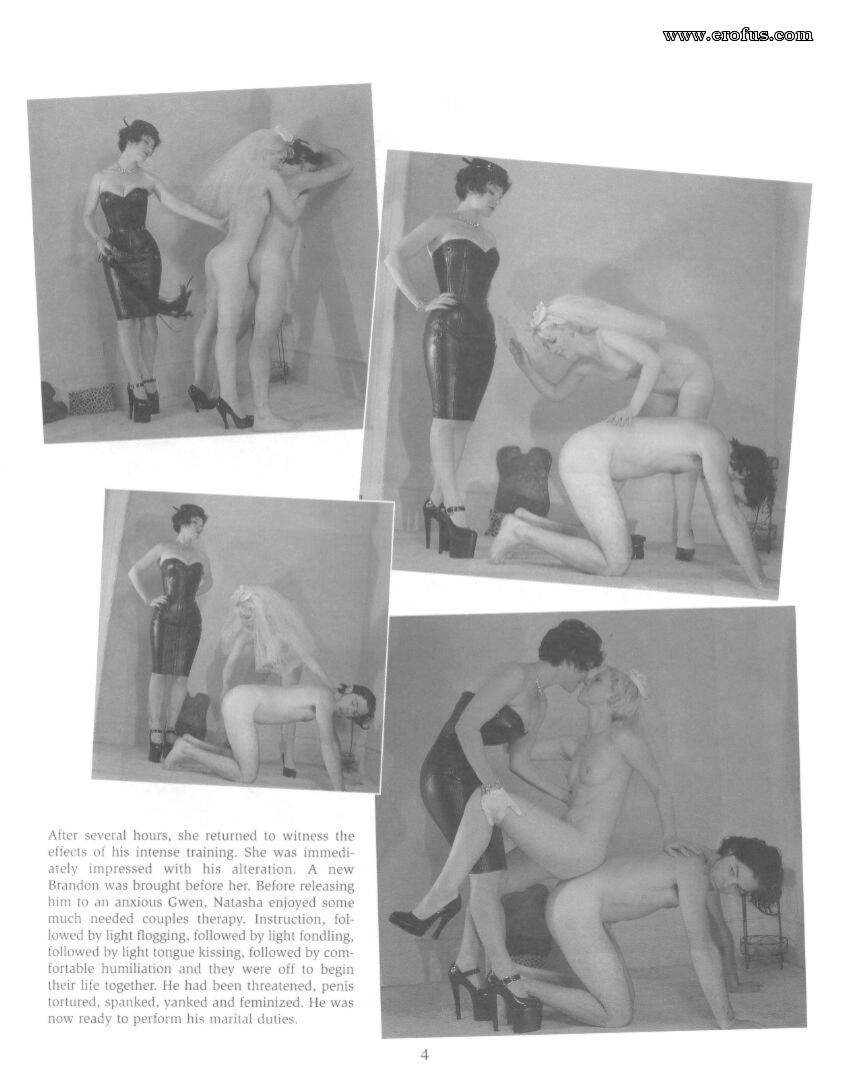 www.erofus.com

After several hours, she returned to witness the effects of his intense training. She was immediately impressed with his alteration. A new Brandon was brought before her. Before releasing him to an anxious Gwen, Natasha enjoyed some much needed couples therapy. Instruction, followed by light flogging, followed by light fondling, followed by light tongue kissing, followed by comfortable humiliation and they were off to begin their life together. He had been threatened, penis tortured, spanked, yanked and feminized. He was now ready to perform his marital duties.

4